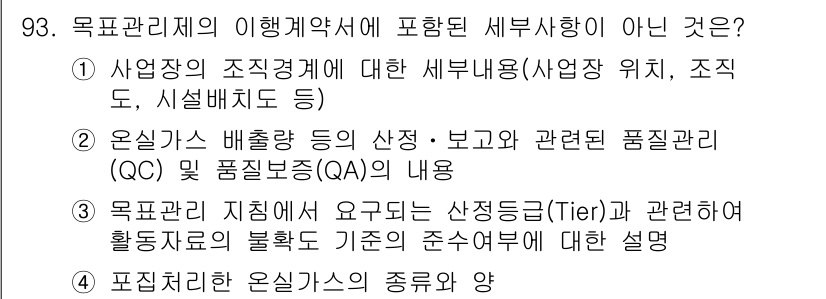 93. 목표관리제의 이행계약서에 포함된 세부사항이 아닌 것은?

① 사업장의 조직경계에 대한 세부내용(사업장 위치, 조직도, 시설배치도 등)

② 온실가스 배출량 등의 산정·보고와 관련된 품질관리(QC) 및 품질보증(QA)의 내용

③ 목표관리 지침에서 요구되는 산정등급(Tier)과 관련하여 활동자료의 불확도 기준의 준수여부에 대한 설명

④ 포집처리한 온실가스의 종류와 양